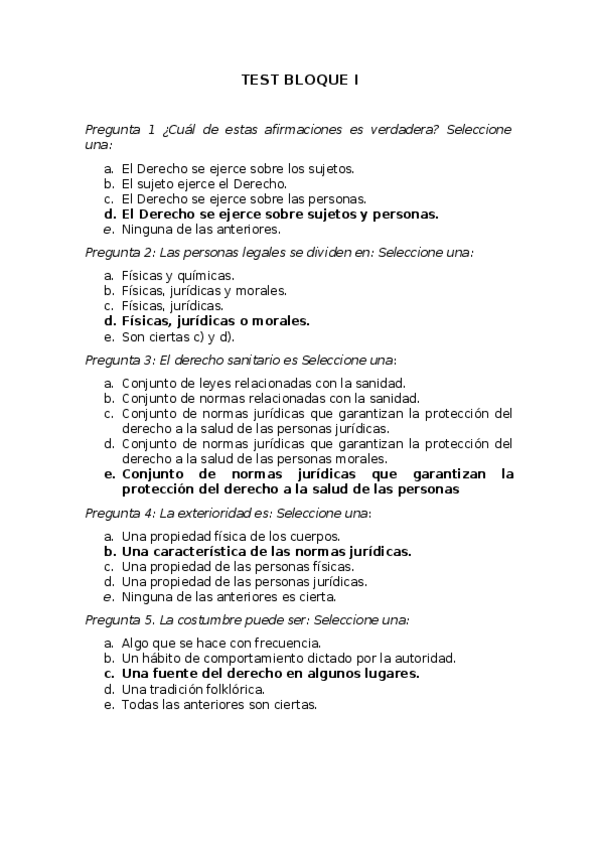 TEST BLOQUE I

Pregunta 1 ¿Cuál de estas afirmaciones es verdadera? Seleccione una:

a. El Derecho se ejerce sobre los sujetos.
b. El sujeto ejerce el Derecho.
c. El Derecho se ejerce sobre las personas.
d. El Derecho se ejerce sobre sujetos y personas.
e. Ninguna de las anteriores.

Pregunta 2: Las personas legales se dividen en: Seleccione una:

a. Físicas y químicas.
b. Físicas, jurídicas y morales.
c. Físicas, jurídicas.
d. Físicas, jurídicas o morales.
e. Son ciertas c) y d).

Pregunta 3: El derecho sanitario es Seleccione una:

a. Conjunto de leyes relacionadas con la sanidad.
b. Conjunto de normas relacionadas con la sanidad.
c. Conjunto de normas jurídicas que garantizan la protección del derecho a la salud de las personas jurídicas.
d. Conjunto de normas jurídicas que garantizan la protección del derecho a la salud de las personas morales.
e. Conjunto de normas jurídicas que garantizan la protección del derecho a la salud de las personas

Pregunta 4: La exterioridad es: Seleccione una:

a. Una propiedad física de los cuerpos.
b. Una característica de las normas jurídicas.
c. Una propiedad de las personas físicas.
d. Una propiedad de las personas jurídicas.
e. Ninguna de las anteriores es cierta.

Pregunta 5. La costumbre puede ser: Seleccione una:

a. Algo que se hace con frecuencia.
b. Un hábito de comportamiento dictado por la autoridad.
c. Una fuente del derecho en algunos lugares.
d. Una tradición folklórica.
e. Todas las anteriores son ciertas.